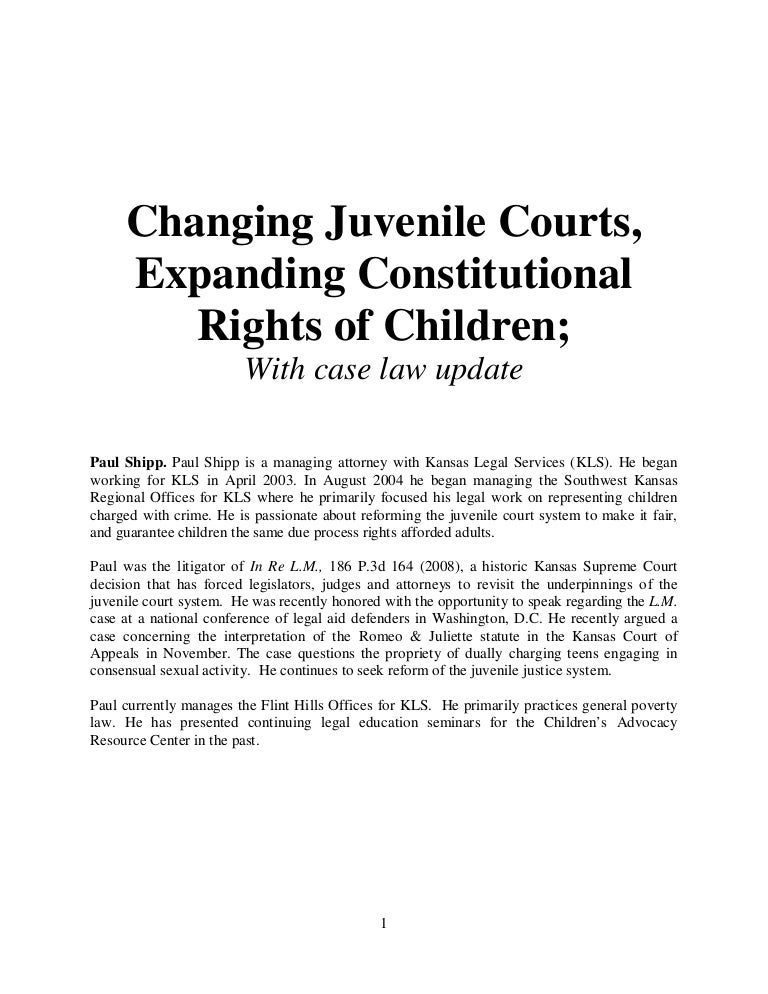 Changing Juvenile Courts, Expanding Constitutional Rights of Children;
With case law update

Paul Shipp. Paul Shipp is a managing attorney with Kansas Legal Services (KLS). He began working for KLS in April 2003. In August 2004 he began managing the Southwest Kansas Regional Offices for KLS where he primarily focused his legal work on representing children charged with crime. He is passionate about reforming the juvenile court system to make it fair, and guarantee children the same due process rights afforded adults.

Paul was the litigator of In Re L.M., 186 P.3d 164 (2008), a historic Kansas Supreme Court decision that has forced legislators, judges and attorneys to revisit the underpinnings of the juvenile court system. He was recently honored with the opportunity to speak regarding the L.M. case at a national conference of legal aid defenders in Washington, D.C. He recently argued a case concerning the interpretation of the Romeo & Juliette statute in the Kansas Court of Appeals in November. The case questions the propriety of dually charging teens engaging in consensual sexual activity. He continues to seek reform of the juvenile justice system.

Paul currently manages the Flint Hills Offices for KLS. He primarily practices general poverty law. He has presented continuing legal education seminars for the Children's Advocacy Resource Center in the past.

1